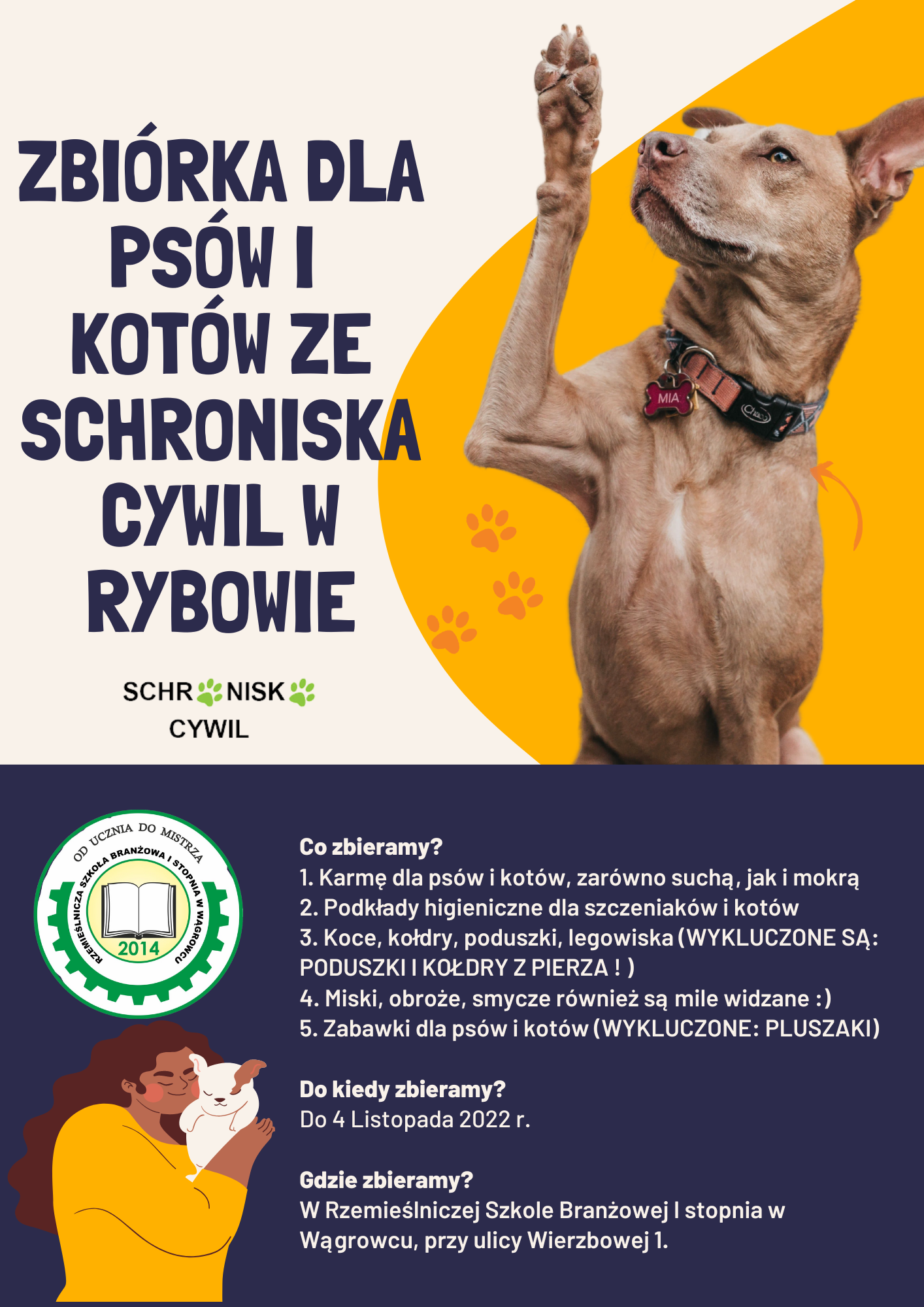 ZBIÓRKA DLA PSÓW I KOTÓW ZE SCHRONISKA CYWIL W RYBOWIE

MIA

Chaco

SCHR NISK
CYWIL

OD UCZNIA DO MISTRZA
RZEMIEŚLNICZA SZKOŁA BRANŻOWA I STOPNIA W WĄGROWCU
2014

Co zbieramy?
1. Karmę dla psów i kotów, zarówno suchą, jak i mokrą
2. Podkłady higieniczne dla szczeniaków i kotów
3. Koce, kołdry, poduszki, legowiska (WYKLUCZONE SĄ: PODUSZKI I KOŁDRY Z PIERZA ! )
4. Miski, obroże, smycze również są mile widzane :)
5. Zabawki dla psów i kotów (WYKLUCZONE: PLUSZAKI)

Do kiedy zbieramy?
Do 4 Listopada 2022 r.

Gdzie zbieramy?
W Rzemieślniczej Szkole Branżowej I stopnia w Wągrowcu, przy ulicy Wierzbowej 1.